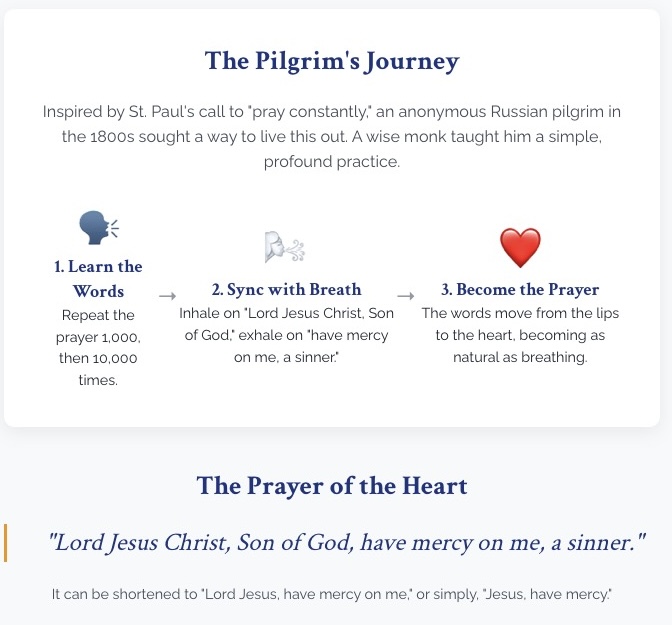 The Pilgrim's Journey

Inspired by St. Paul's call to "pray constantly," an anonymous Russian pilgrim in the 1800s sought a way to live this out. A wise monk taught him a simple, profound practice.

1. Learn the Words
Repeat the prayer 1,000, then 10,000 times.

→

2. Sync with Breath
Inhale on "Lord Jesus Christ, Son of God," exhale on "have mercy on me, a sinner."

→

3. Become the Prayer
The words move from the lips to the heart, becoming as natural as breathing.

The Prayer of the Heart

"Lord Jesus Christ, Son of God, have mercy on me, a sinner."

It can be shortened to "Lord Jesus, have mercy on me," or simply, "Jesus, have mercy."